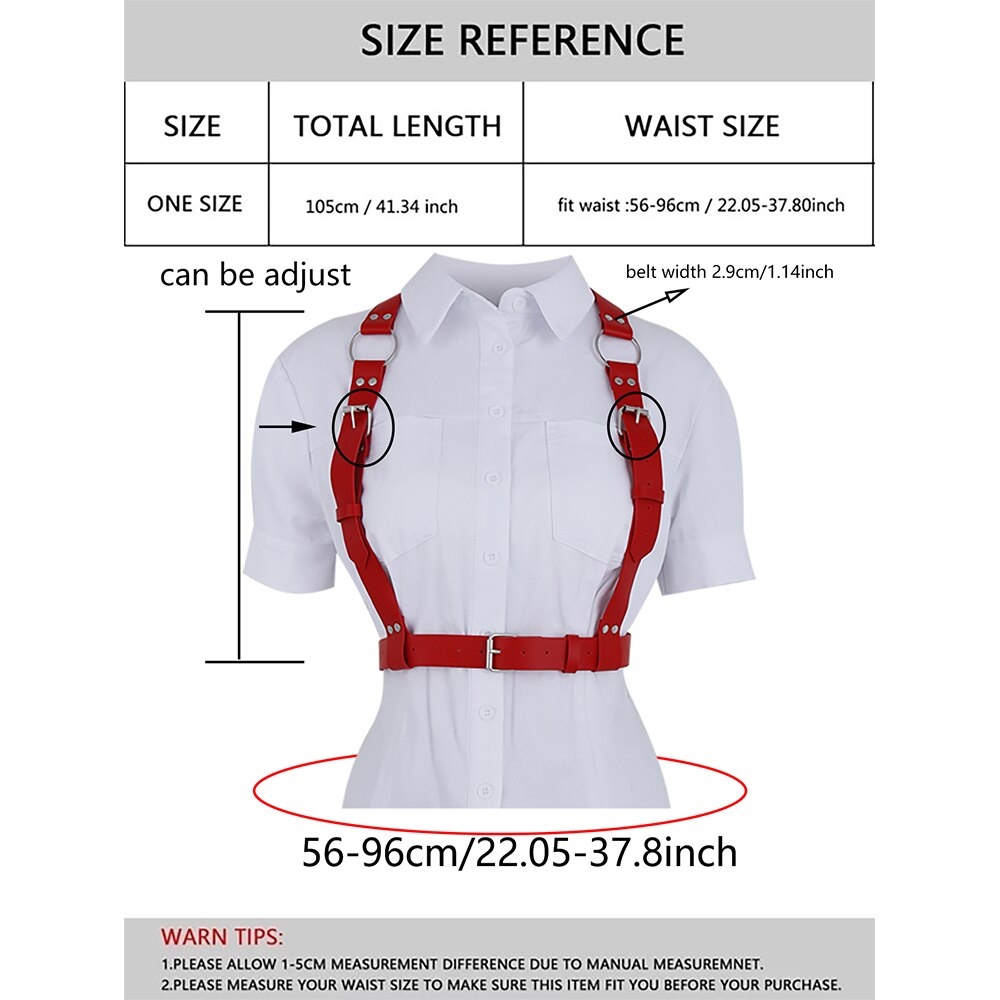 SIZE REFERENCE

| SIZE | TOTAL LENGTH | WAIST SIZE |
|---|---|---|
| ONE SIZE | 105cm / 41.34 inch | fit waist :56-96cm / 22.05-37.80inch |

can be adjust

belt width 2.9cm/1.14inch

56-96cm/22.05-37.8inch

WARN TIPS:
1.PLEASE ALLOW 1-5CM MEASUREMENT DIFFERENCE DUE TO MANUAL MEASUREMNET.
2.PLEASE MEASURE YOUR WAIST SIZE TO MAKE SURE THIS ITEM FIT YOU BEFORE YOUR PURCHASE.